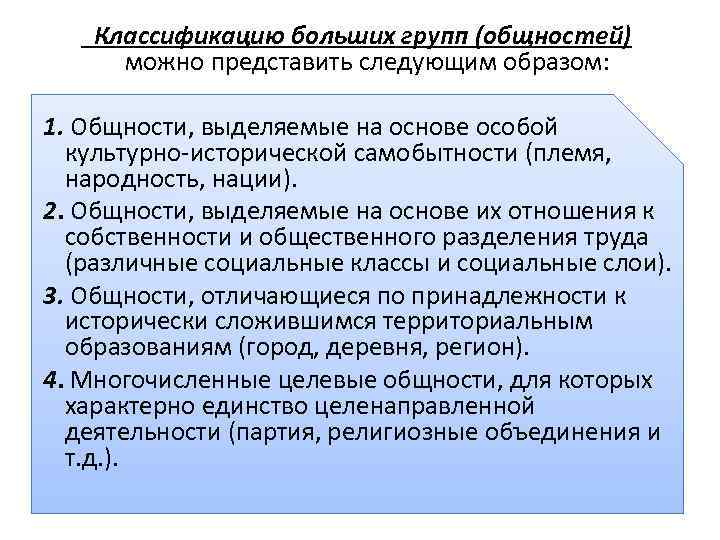 Классификацию больших групп (общностей) можно представить следующим образом:

1. Общности, выделяемые на основе особой культурно-исторической самобытности (племя, народность, нации).

2. Общности, выделяемые на основе их отношения к собственности и общественного разделения труда (различные социальные классы и социальные слои).

3. Общности, отличающиеся по принадлежности к исторически сложившимся территориальным образованиям (город, деревня, регион).

4. Многочисленные целевые общности, для которых характерно единство целенаправленной деятельности (партия, религиозные объединения и т.д.).